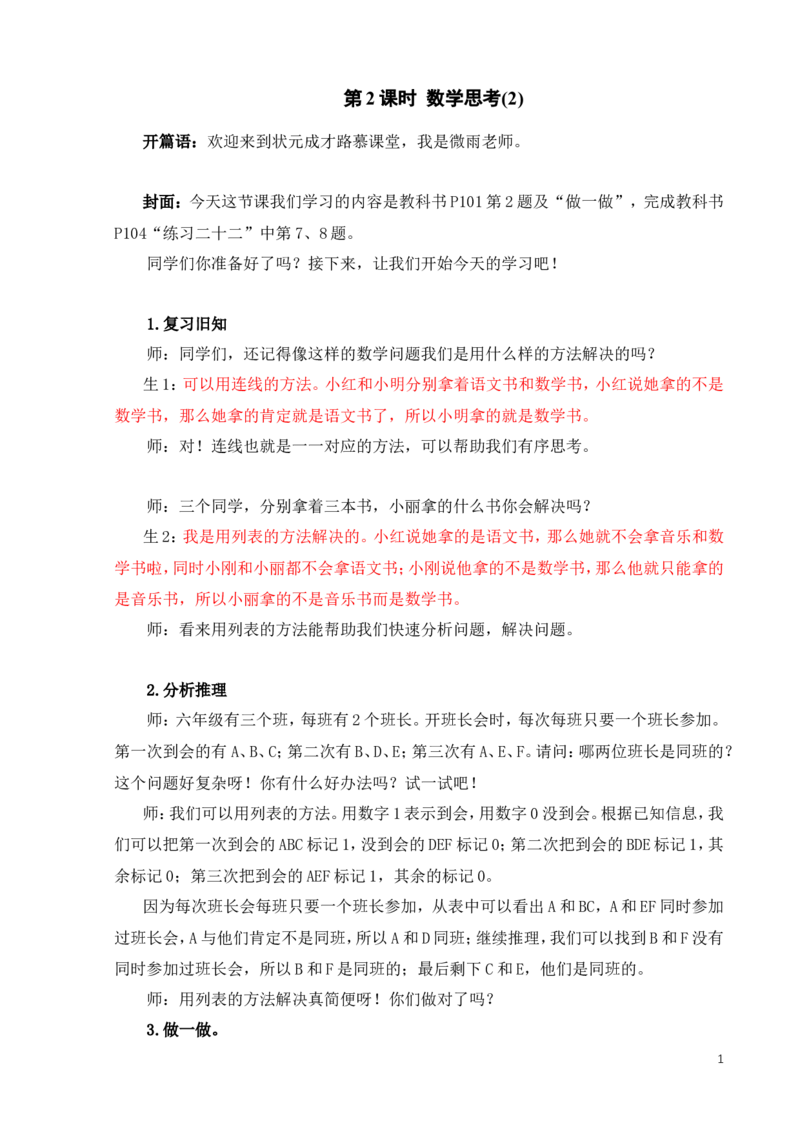 第2课时 数学思考(2)

开篇语：欢迎来到状元成才路慕课堂，我是微雨老师。

封面：今天这节课我们学习的内容是教科书P101第2题及“做一做”，完成教科书P104“练习二十二”中第7、8题。

同学们你准备好了吗？接下来，让我们开始今天的学习吧！

1.复习旧知

师：同学们，还记得像这样的数学问题我们是用什么样的方法解决的吗？

生1：可以用连线的方法。小红和小明分别拿着语文书和数学书，小红说她拿的不是数学书，那么她拿的肯定就是语文书了，所以小明拿的就是数学书。

师：对！连线也就是一一对应的方法，可以帮助我们有序思考。

师：三个同学，分别拿着三本书，小丽拿的什么书你会解决吗？

生2：我是用列表的方法解决的。小红说她拿的是语文书，那么她就不会拿音乐和数学书啦，同时小刚和小丽都不会拿语文书；小刚说他拿的不是数学书，那么他就只能拿的是音乐书，所以小丽拿的不是音乐书而是数学书。

师：看来用列表的方法能帮助我们快速分析问题，解决问题。

2.分析推理

师：六年级有三个班，每班有2个班长。开班长会时，每次每班只要一个班长参加。第一次到会的有A、B、C；第二次有B、D、E；第三次有A、E、F。请问：哪两位班长是同班的？这个问题好复杂呀！你有什么好办法吗？试一试吧！

师：我们可以用列表的方法。用数字1表示到会，用数字0没到会。根据已知信息，我们可以把第一次到会的ABC标记1，没到会的DEF标记0；第二次把到会的BDE标记1，其余标记0；第三次把到会的AEF标记1，其余的标记0。

因为每次班长会每班只要一个班长参加，从表中可以看出A和BC，A和EF同时参加过班长会，A与他们肯定不是同班，所以A和D同班；继续推理，我们可以找到B和F没有同时参加过班长会，所以B和F是同班的；最后剩下C和E，他们是同班的。

师：用列表的方法解决真简便呀！你们做对了吗？

3.做一做。

1